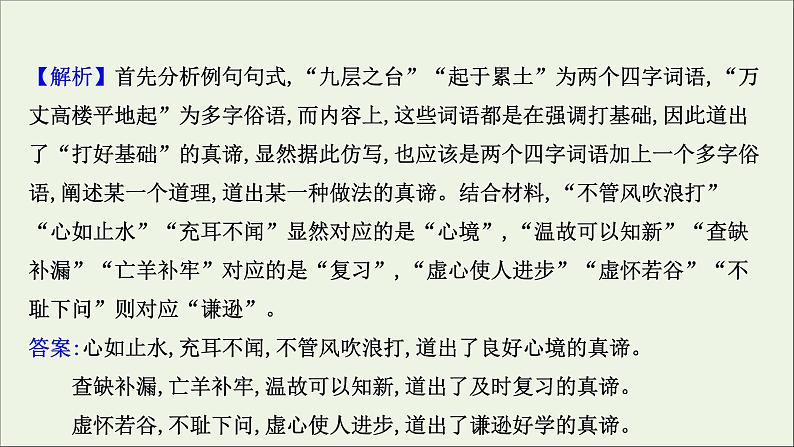 【解析】首先分析例句句式,“九层之台”“起于累土”为两个四字词语,“万丈高楼平地起”为多字俗语,而内容上,这些词语都是在强调打基础,因此道出了“打好基础”的真谛,显然据此仿写,也应该是两个四字词语加上一个多字俗语,阐述某一个道理,道出某一种做法的真谛。结合材料,“不管风吹浪打”“心如止水”“充耳不闻”显然对应的是“心境”,“温故可以知新”“查缺补漏”“亡羊补牢”对应的是“复习”,“虚心使人进步”“虚怀若谷”“不耻下问”则对应“谦逊”。

答案:心如止水,充耳不闻,不管风吹浪打,道出了良好心境的真谛。

查缺补漏,亡羊补牢,温故可以知新,道出了及时复习的真谛。

虚怀若谷,不耻下问,虚心使人进步,道出了谦逊好学的真谛。